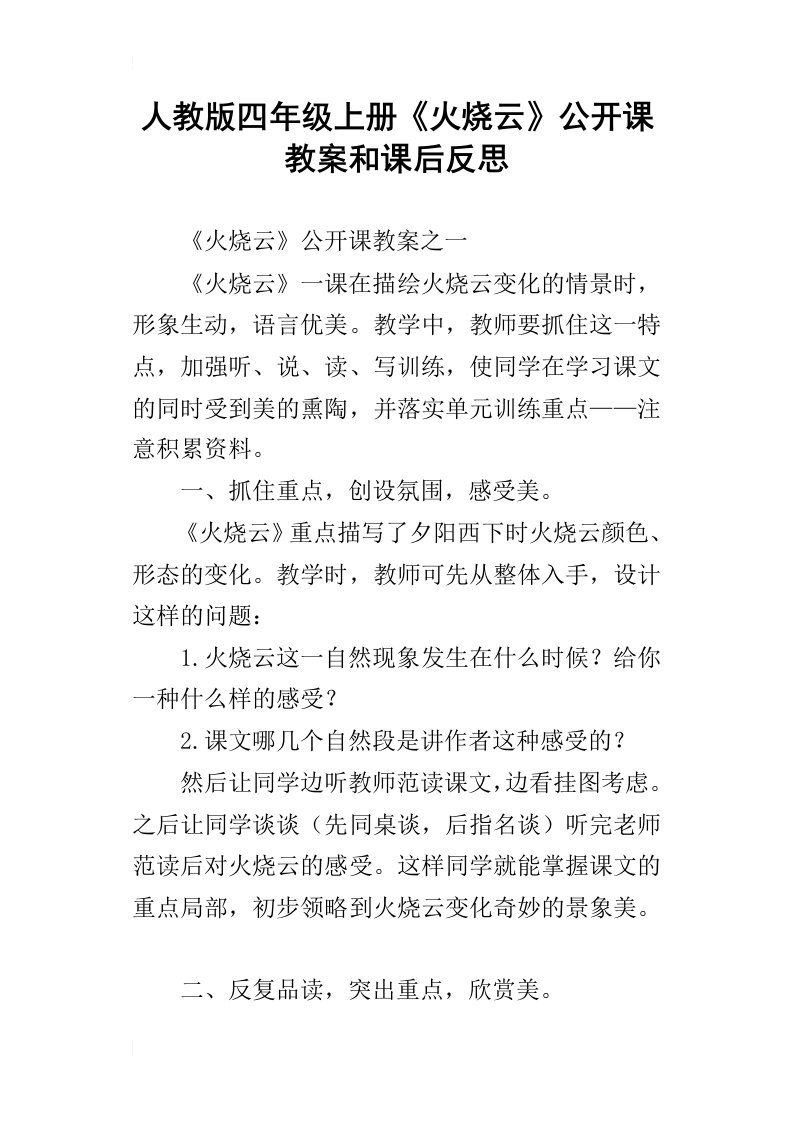 人教版四年级上册《火烧云》公开课教案和课后反思

《火烧云》公开课教案之一

《火烧云》一课在描绘火烧云变化的情景时，形象生动，语言优美。教学中，教师要抓住这一特点，加强听、说、读、写训练，使同学在学习课文的同时受到美的熏陶，并落实单元训练重点——注意积累资料。

一、抓住重点，创设氛围，感受美。

《火烧云》重点描写了夕阳西下时火烧云颜色、形态的变化。教学时，教师可先从整体入手，设计这样的问题：

1.火烧云这一自然现象发生在什么时候？给你一种什么样的感受？

2.课文哪几个自然段是讲作者这种感受的？

然后让同学边听教师范读课文，边看挂图考虑。之后让同学谈谈（先同桌谈，后指名谈）听完老师范读后对火烧云的感受。这样同学就能掌握课文的重点局部，初步领略到火烧云变化奇妙的景象美。

二、反复品读，突出重点，欣赏美。